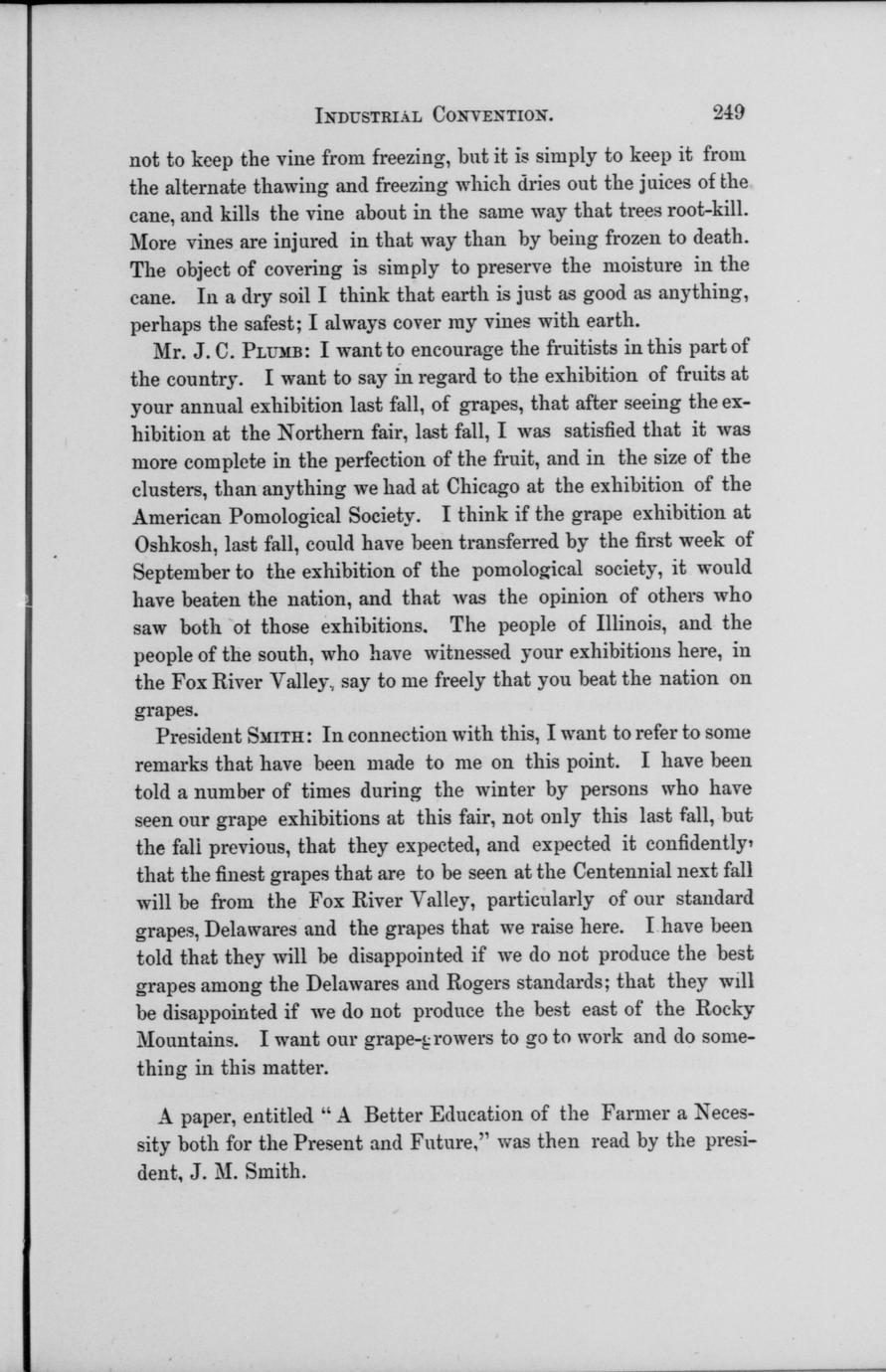 INDUSTRIAL CONVENTION. 249

not to keep the vine from freezing, but it is simply to keep it from the alternate thawing and freezing which dries out the juices of the cane, and kills the vine about in the same way that trees root-kill. More vines are injured in that way than by being frozen to death. The object of covering is simply to preserve the moisture in the cane. In a dry soil I think that earth is just as good as anything, perhaps the safest; I always cover my vines with earth.

Mr. J. C. PLUMB: I want to encourage the fruitists in this part of the country. I want to say in regard to the exhibition of fruits at your annual exhibition last fall, of grapes, that after seeing the exhibition at the Northern fair, last fall, I was satisfied that it was more complete in the perfection of the fruit, and in the size of the clusters, than anything we had at Chicago at the exhibition of the American Pomological Society. I think if the grape exhibition at Oshkosh, last fall, could have been transferred by the first week of September to the exhibition of the pomological society, it would have beaten the nation, and that was the opinion of others who saw both ot those exhibitions. The people of Illinois, and the people of the south, who have witnessed your exhibitions here, in the Fox River Valley, say to me freely that you beat the nation on grapes.

President SMITH: In connection with this, I want to refer to some remarks that have been made to me on this point. I have been told a number of times during the winter by persons who have seen our grape exhibitions at this fair, not only this last fall, but the fall previous, that they expected, and expected it confidently, that the finest grapes that are to be seen at the Centennial next fall will be from the Fox River Valley, particularly of our standard grapes, Delawares and the grapes that we raise here. I have been told that they will be disappointed if we do not produce the best grapes among the Delawares and Rogers standards; that they will be disappointed if we do not produce the best east of the Rocky Mountains. I want our grape-growers to go to work and do something in this matter.

A paper, entitled "A Better Education of the Farmer a Necessity both for the Present and Future," was then read by the president, J. M. Smith.